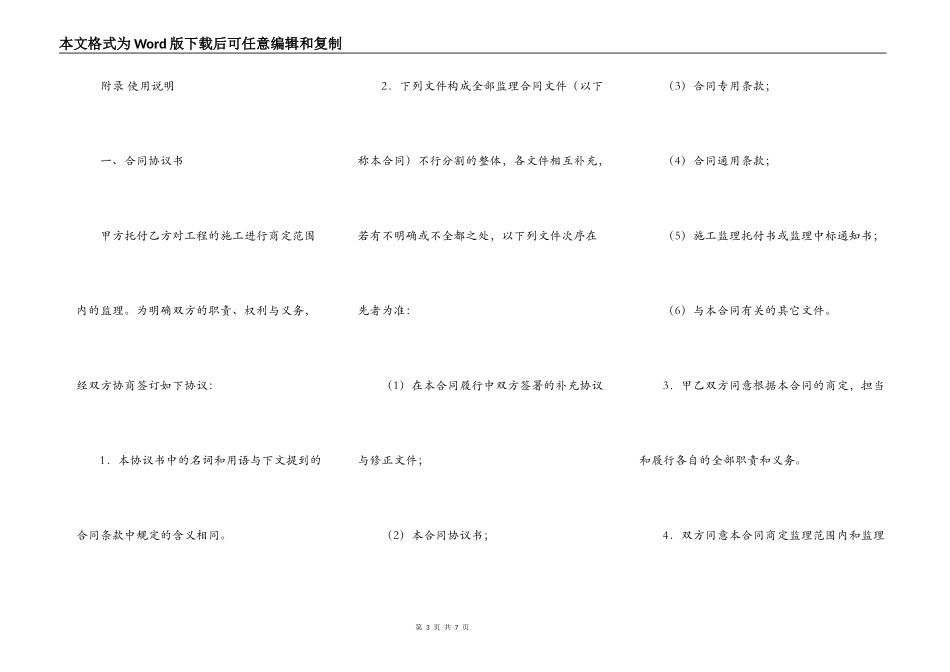 本文格式为Word版下载后可任意编辑和复制

附录 使用说明

一、合同协议书

甲方托付乙方对工程的施工进行商定范围内的监理。为明确双方的职责、权利与义务，经双方协商签订如下协议：

1．本协议书中的名词和用语与下文提到的合同条款中规定的含义相同。

2．下列文件构成全部监理合同文件（以下称本合同）不行分割的整体，各文件相互补充，若有不明确或不全都之处，以下列文件次序在先者为准：

（1）在本合同履行中双方签署的补充协议与修正文件；

（2）本合同协议书；

（3）合同专用条款；

（4）合同通用条款；

（5）施工监理托付书或监理中标通知书；

（6）与本合同有关的其它文件。

3．甲乙双方同意根据本合同的商定，担当和履行各自的全部职责和义务。

4．双方同意本合同商定监理范围内和监理

第3页 共7页